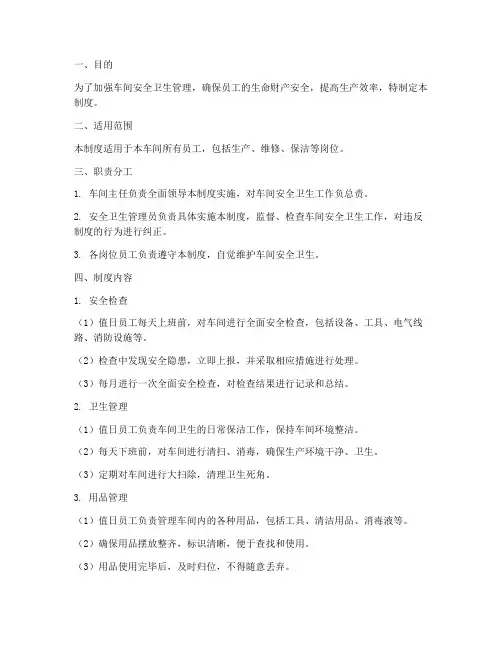 一、目的

为了加强车间安全卫生管理，确保员工的生命财产安全，提高生产效率，特制定本制度。

二、适用范围

本制度适用于本车间所有员工，包括生产、维修、保洁等岗位。

三、职责分工

1. 车间主任负责全面领导本制度实施，对车间安全卫生工作负总责。

2. 安全卫生管理员负责具体实施本制度，监督、检查车间安全卫生工作，对违反制度的行为进行纠正。

3. 各岗位员工负责遵守本制度，自觉维护车间安全卫生。

四、制度内容

1. 安全检查

（1）值日员工每天上班前，对车间进行全面安全检查，包括设备、工具、电气线路、消防设施等。

（2）检查中发现安全隐患，立即上报，并采取相应措施进行处理。

（3）每月进行一次全面安全检查，对检查结果进行记录和总结。

2. 卫生管理

（1）值日员工负责车间卫生的日常保洁工作，保持车间环境整洁。

（2）每天下班前，对车间进行清扫、消毒，确保生产环境干净、卫生。

（3）定期对车间进行大扫除，清理卫生死角。

3. 用品管理

（1）值日员工负责管理车间内的各种用品，包括工具、清洁用品、消毒液等。

（2）确保用品摆放整齐，标识清晰，便于查找和使用。

（3）用品使用完毕后，及时归位，不得随意丢弃。